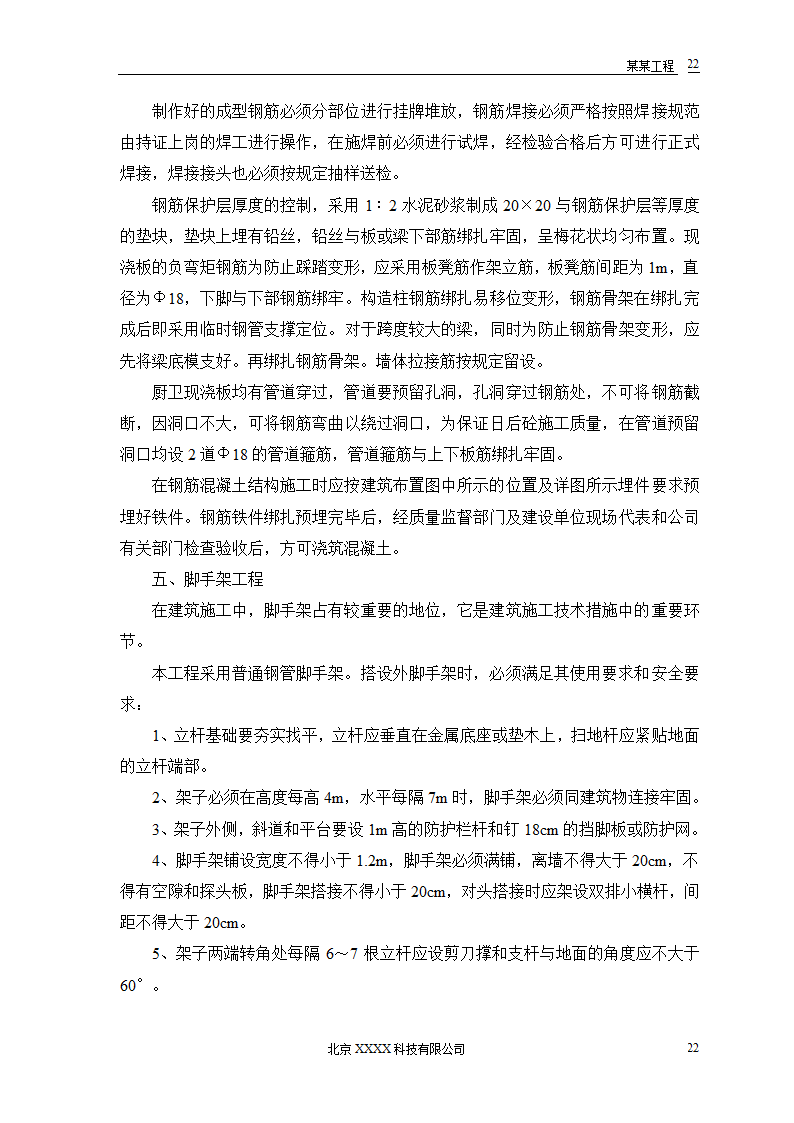 某某工程 22

制作好的成型钢筋必须分部位进行挂牌堆放，钢筋焊接必须严格按照焊接规范由持证上岗的焊工进行操作，在施焊前必须进行试焊，经检验合格后方可进行正式焊接，焊接接头也必须按规定抽样送检。

钢筋保护层厚度的控制，采用 1：2 水泥砂浆制成 20×20 与钢筋保护层等厚度的垫块，垫块上埋有铅丝，铅丝与板或梁下部筋绑扎牢固，呈梅花状均匀布置。现浇板的负弯矩钢筋为防止踩踏变形，应采用板凳筋作架立筋，板凳筋间距为 1m，直径为Φ18，下脚与下部钢筋绑牢。构造柱钢筋绑扎易移位变形，钢筋骨架在绑扎完成后即采用临时钢管支撑定位。对于跨度较大的梁，同时为防止钢筋骨架变形，应先将梁底模支好。再绑扎钢筋骨架。墙体拉接筋按规定留设。

厨卫现浇板均有管道穿过，管道要预留孔洞，孔洞穿过钢筋处，不可将钢筋截断，因洞口不大，可将钢筋弯曲以绕过洞口，为保证日后砼施工质量，在管道预留洞口均设 2 道Φ18 的管道箍筋，管道箍筋与上下板筋绑扎牢固。

在钢筋混凝土结构施工时应按建筑布置图中所示的位置及详图所示埋件要求预埋好铁件。钢筋铁件绑扎预埋完毕后，经质量监督部门及建设单位现场代表和公司有关部门检查验收后，方可浇筑混凝土。

五、脚手架工程

在建筑施工中，脚手架占有较重要的地位，它是建筑施工技术措施中的重要环节。

本工程采用普通钢管脚手架。搭设外脚手架时，必须满足其使用要求和安全要求：

1、立杆基础要夯实找平，立杆应垂直在金属底座或垫木上，扫地杆应紧贴地面的立杆端部。

2、架子必须在高度每高 4m，水平每隔 7m 时，脚手架必须同建筑物连接牢固。

3、架子外侧，斜道和平台要设 1m 高的防护栏杆和钉 18cm 的挡脚板或防护网。

4、脚手架铺设宽度不得小于 1.2m，脚手架必须满铺，离墙不得大于 20cm，不得有空隙和探头板，脚手架搭接不得小于 20cm，对头搭接时应架设双排小横杆，间距不得大于 20cm。

5、架子两端转角处每隔 6～7 根立杆应设剪刀撑和支杆与地面的角度应不大于 60°。

北京 XXXX 科技有限公司 22